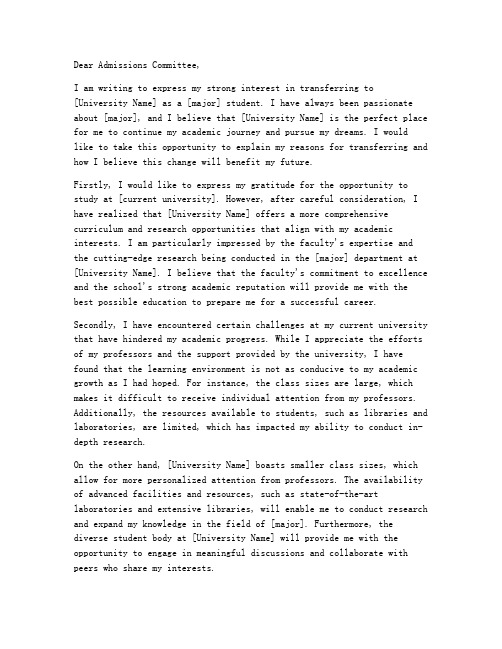 Dear Admissions Committee,

I am writing to express my strong interest in transferring to [University Name] as a [major] student. I have always been passionate about [major], and I believe that [University Name] is the perfect place for me to continue my academic journey and pursue my dreams. I would like to take this opportunity to explain my reasons for transferring and how I believe this change will benefit my future.

Firstly, I would like to express my gratitude for the opportunity to study at [current university]. However, after careful consideration, I have realized that [University Name] offers a more comprehensive curriculum and research opportunities that align with my academic interests. I am particularly impressed by the faculty's expertise and the cutting-edge research being conducted in the [major] department at [University Name]. I believe that the faculty's commitment to excellence and the school's strong academic reputation will provide me with the best possible education to prepare me for a successful career.

Secondly, I have encountered certain challenges at my current university that have hindered my academic progress. While I appreciate the efforts of my professors and the support provided by the university, I have found that the learning environment is not as conducive to my academic growth as I had hoped. For instance, the class sizes are large, which makes it difficult to receive individual attention from my professors. Additionally, the resources available to students, such as libraries and laboratories, are limited, which has impacted my ability to conduct in-depth research.

On the other hand, [University Name] boasts smaller class sizes, which allow for more personalized attention from professors. The availability of advanced facilities and resources, such as state-of-the-art laboratories and extensive libraries, will enable me to conduct research and expand my knowledge in the field of [major]. Furthermore, the diverse student body at [University Name] will provide me with the opportunity to engage in meaningful discussions and collaborate with peers who share my interests.